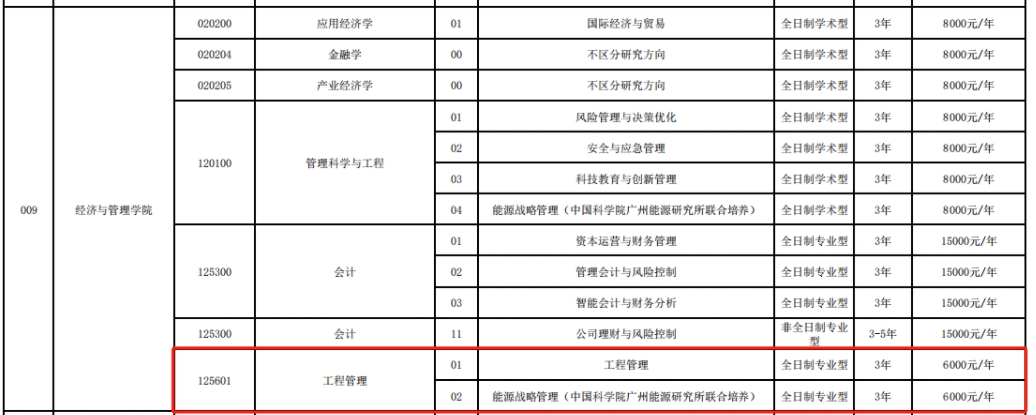 | 009 | 经济与管理学院 | 020200 | 应用经济学 | 01 | 国际经济与贸易 | 全日制学术型 | 3年 | 8000元/年 |
|---|---|---|---|---|---|---|---|---|
| | | 020204 | 金融学 | 00 | 不区分研究方向 | 全日制学术型 | 3年 | 8000元/年 |
| | | 020205 | 产业经济学 | 00 | 不区分研究方向 | 全日制学术型 | 3年 | 8000元/年 |
| | | 120100 | 管理科学与工程 | 01 | 风险管理与决策优化 | 全日制学术型 | 3年 | 8000元/年 |
| | | | | 02 | 安全与应急管理 | 全日制学术型 | 3年 | 8000元/年 |
| | | | | 03 | 科技教育与创新管理 | 全日制学术型 | 3年 | 8000元/年 |
| | | | | 04 | 能源战略管理（中国科学院广州能源研究所联合培养） | 全日制学术型 | 3年 | 8000元/年 |
| | | 125300 | 会计 | 01 | 资本运营与财务管理 | 全日制专业型 | 3年 | 15000元/年 |
| | | | | 02 | 管理会计与风险控制 | 全日制专业型 | 3年 | 15000元/年 |
| | | | | 03 | 智能会计与财务分析 | 全日制专业型 | 3年 | 15000元/年 |
| | | 125300 | 会计 | 11 | 公司理财与风险控制 | 非全日制专业型 | 3-5年 | 15000元/年 |
| | | 125601 | 工程管理 | 01 | 工程管理 | 全日制专业型 | 3年 | 6000元/年 |
| | | | | 02 | 能源战略管理（中国科学院广州能源研究所联合培养） | 全日制专业型 | 3年 | 6000元/年 |